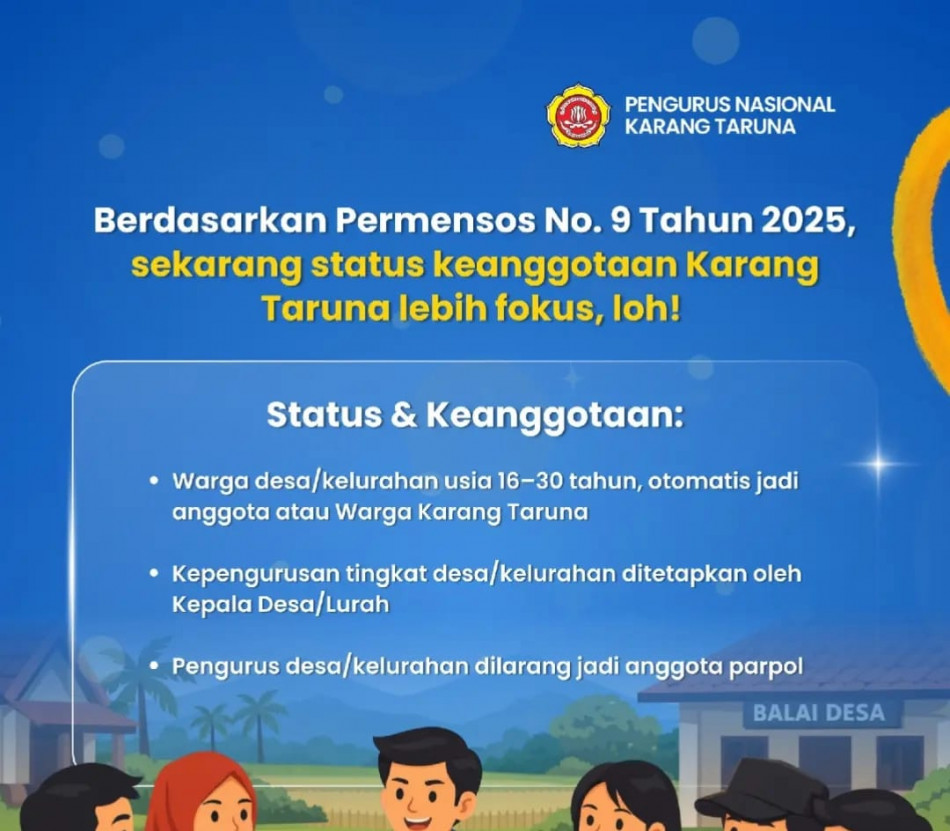 PENGURUS NASIONAL
KARANG TARUNA

Berdasarkan Permensos No. 9 Tahun 2025, sekarang status keanggotaan Karang Taruna lebih fokus, loh!

Status & Keanggotaan:

• Warga desa/kelurahan usia 16–30 tahun, otomatis jadi anggota atau Warga Karang Taruna

• Kepengurusan tingkat desa/kelurahan ditetapkan oleh Kepala Desa/Lurah

• Pengurus desa/kelurahan dilarang jadi anggota parpol

BALAI DESA